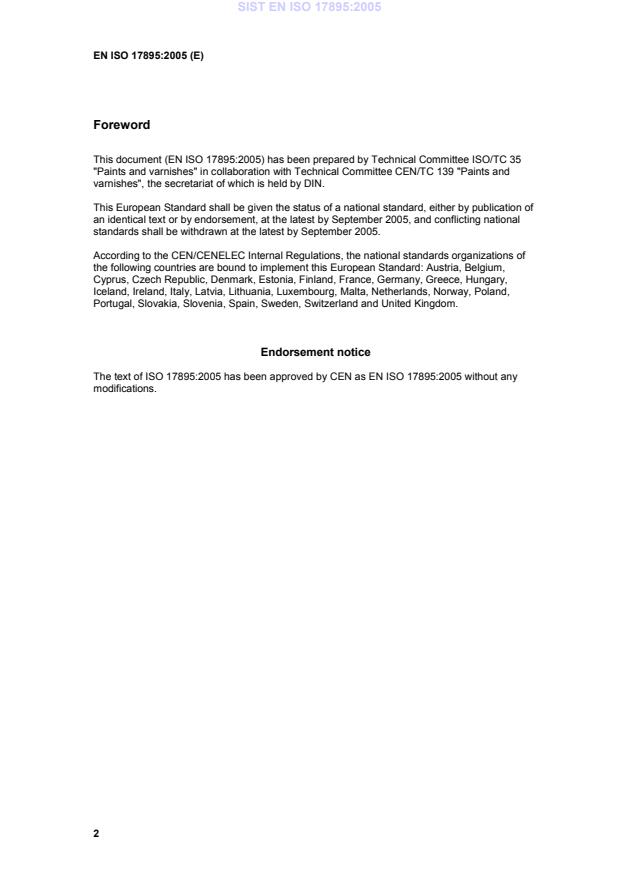 SIST EN ISO 17895:2005

EN ISO 17895:2005 (E)

Foreword

This document (EN ISO 17895:2005) has been prepared by Technical Committee ISO/TC 35 "Paints and varnishes" in collaboration with Technical Committee CEN/TC 139 "Paints and varnishes", the secretariat of which is held by DIN.

This European Standard shall be given the status of a national standard, either by publication of an identical text or by endorsement, at the latest by September 2005, and conflicting national standards shall be withdrawn at the latest by September 2005.

According to the CEN/CENELEC Internal Regulations, the national standards organizations of the following countries are bound to implement this European Standard: Austria, Belgium, Cyprus, Czech Republic, Denmark, Estonia, Finland, France, Germany, Greece, Hungary, Iceland, Ireland, Italy, Latvia, Lithuania, Luxembourg, Malta, Netherlands, Norway, Poland, Portugal, Slovakia, Slovenia, Spain, Sweden, Switzerland and United Kingdom.

Endorsement notice

The text of ISO 17895:2005 has been approved by CEN as EN ISO 17895:2005 without any modifications.

2